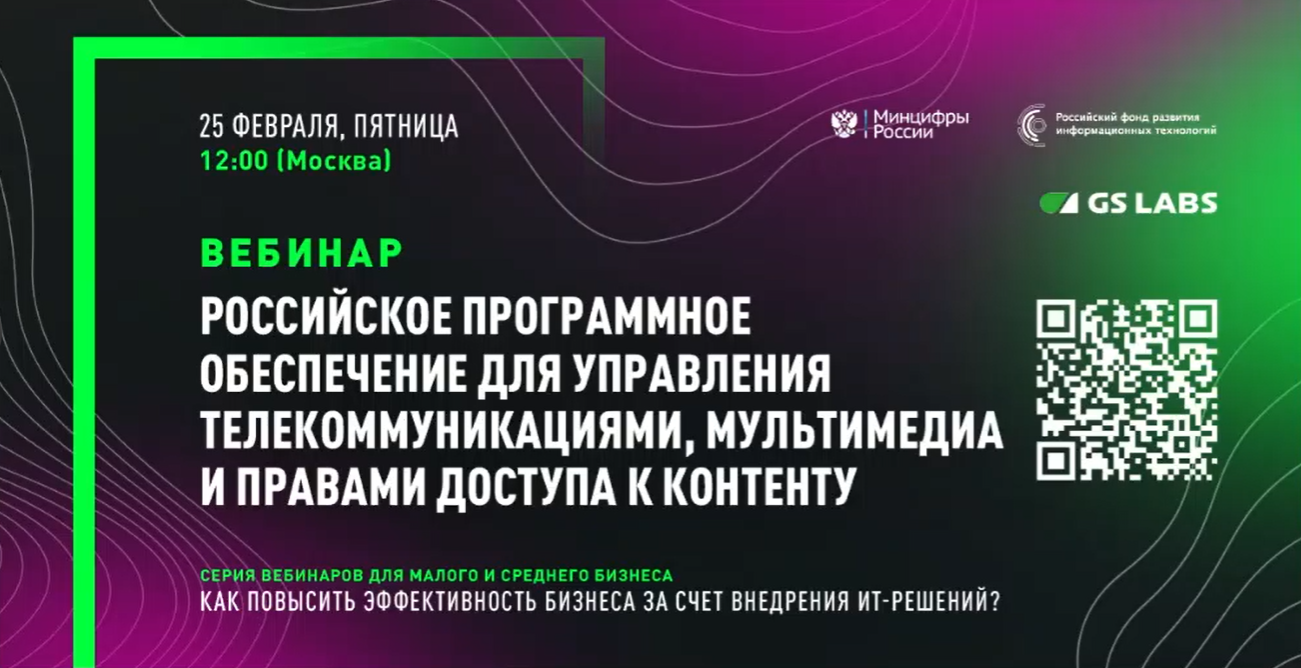 25 ФЕВРАЛЯ, ПЯТНИЦА
12:00 (Москва)

Минцифры России

Российский фонд развития информационных технологий

GS LABS

ВЕБИНАР

РОССИЙСКОЕ ПРОГРАММНОЕ ОБЕСПЕЧЕНИЕ ДЛЯ УПРАВЛЕНИЯ ТЕЛЕКОММУНИКАЦИЯМИ, МУЛЬТИМЕДИА И ПРАВАМИ ДОСТУПА К КОНТЕНТУ

СЕРИЯ ВЕБИНАРОВ ДЛЯ МАЛОГО И СРЕДНЕГО БИЗНЕСА
КАК ПОВЫСИТЬ ЭФФЕКТИВНОСТЬ БИЗНЕСА ЗА СЧЕТ ВНЕДРЕНИЯ ИТ-РЕШЕНИЙ?